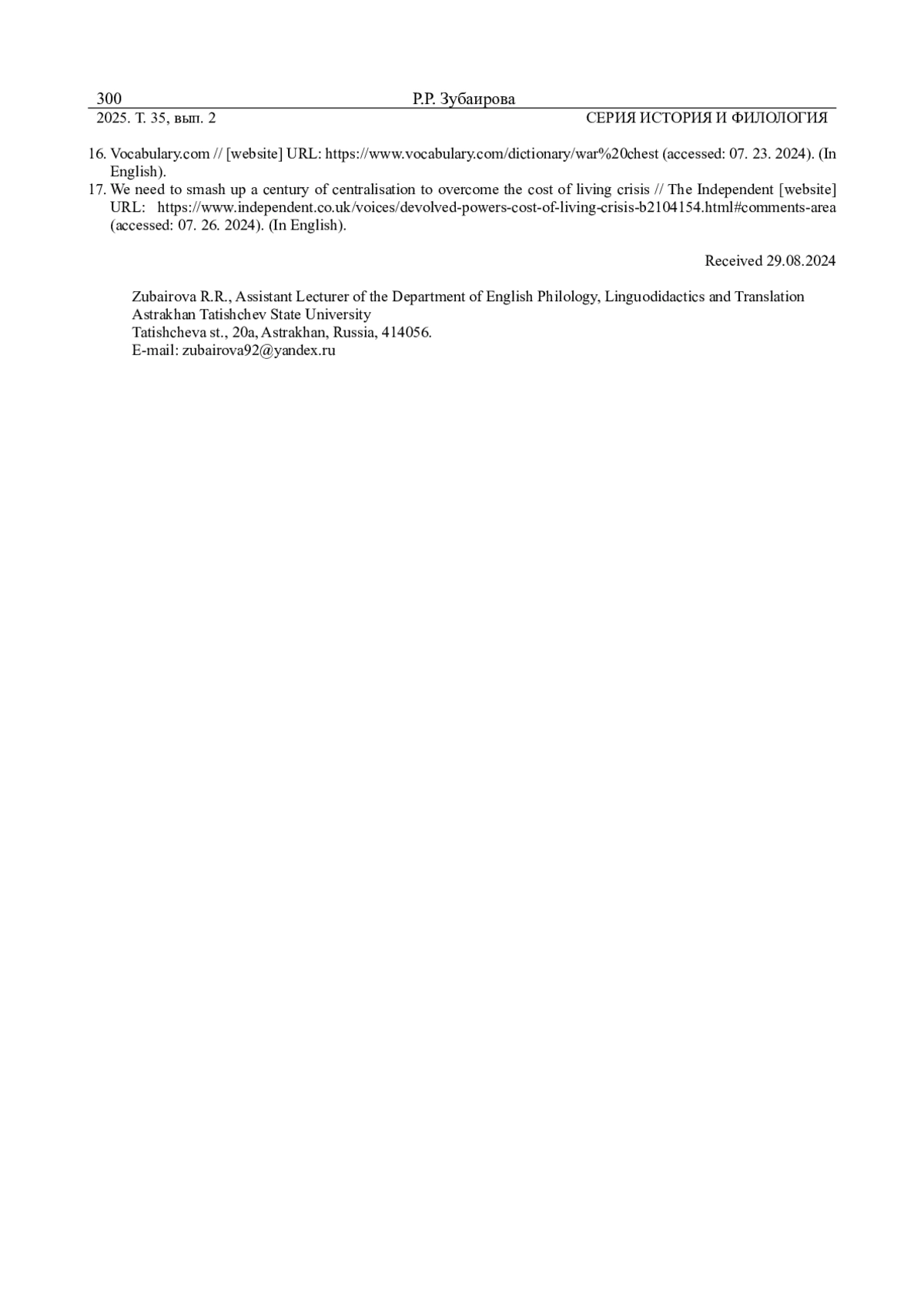 300 Р.Р. Зубаирова
2025. Т. 35, вып. 2 СЕРИЯ ИСТОРИЯ И ФИЛОЛОГИЯ

16. Vocabulary.com // [website] URL: https://www.vocabulary.com/dictionary/war%20chest (accessed: 07. 23. 2024). (In English).
17. We need to smash up a century of centralisation to overcome the cost of living crisis // The Independent [website] URL: https://www.independent.co.uk/voices/devolved-powers-cost-of-living-crisis-b2104154.html#comments-area (accessed: 07. 26. 2024). (In English).

Received 29.08.2024

Zubairova R.R., Assistant Lecturer of the Department of English Philology, Linguodidactics and Translation
Astrakhan Tatishchev State University
Tatishcheva st., 20a, Astrakhan, Russia, 414056.
E-mail: zubairova92@yandex.ru